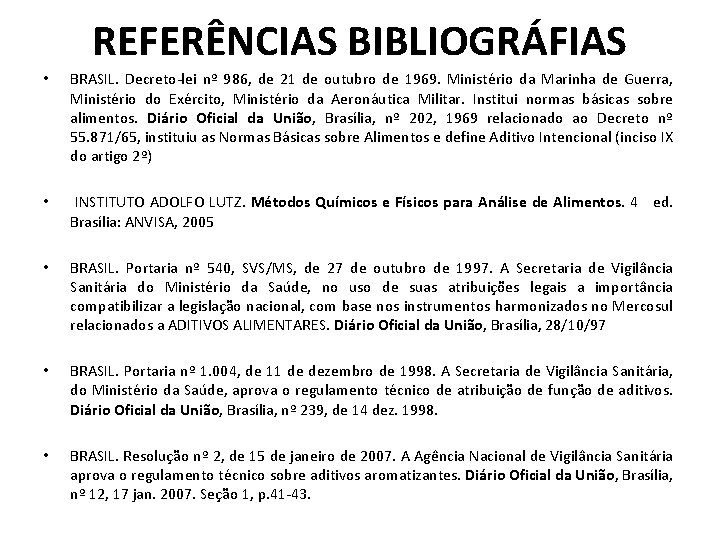 REFERÊNCIAS BIBLIOGRÁFIAS

• BRASIL. Decreto-lei nº 986, de 21 de outubro de 1969. Ministério da Marinha de Guerra, Ministério do Exército, Ministério da Aeronáutica Militar. Institui normas básicas sobre alimentos. Diário Oficial da União, Brasília, nº 202, 1969 relacionado ao Decreto nº 55.871/65, instituiu as Normas Básicas sobre Alimentos e define Aditivo Intencional (inciso IX do artigo 2º)

• INSTITUTO ADOLFO LUTZ. Métodos Químicos e Físicos para Análise de Alimentos. 4 ed. Brasília: ANVISA, 2005

• BRASIL. Portaria nº 540, SVS/MS, de 27 de outubro de 1997. A Secretaria de Vigilância Sanitária do Ministério da Saúde, no uso de suas atribuições legais a importância compatibilizar a legislação nacional, com base nos instrumentos harmonizados no Mercosul relacionados a ADITIVOS ALIMENTARES. Diário Oficial da União, Brasília, 28/10/97

• BRASIL. Portaria nº 1.004, de 11 de dezembro de 1998. A Secretaria de Vigilância Sanitária, do Ministério da Saúde, aprova o regulamento técnico de atribuição de função de aditivos. Diário Oficial da União, Brasília, nº 239, de 14 dez. 1998.

• BRASIL. Resolução nº 2, de 15 de janeiro de 2007. A Agência Nacional de Vigilância Sanitária aprova o regulamento técnico sobre aditivos aromatizantes. Diário Oficial da União, Brasília, nº 12, 17 jan. 2007. Seção 1, p.41-43.